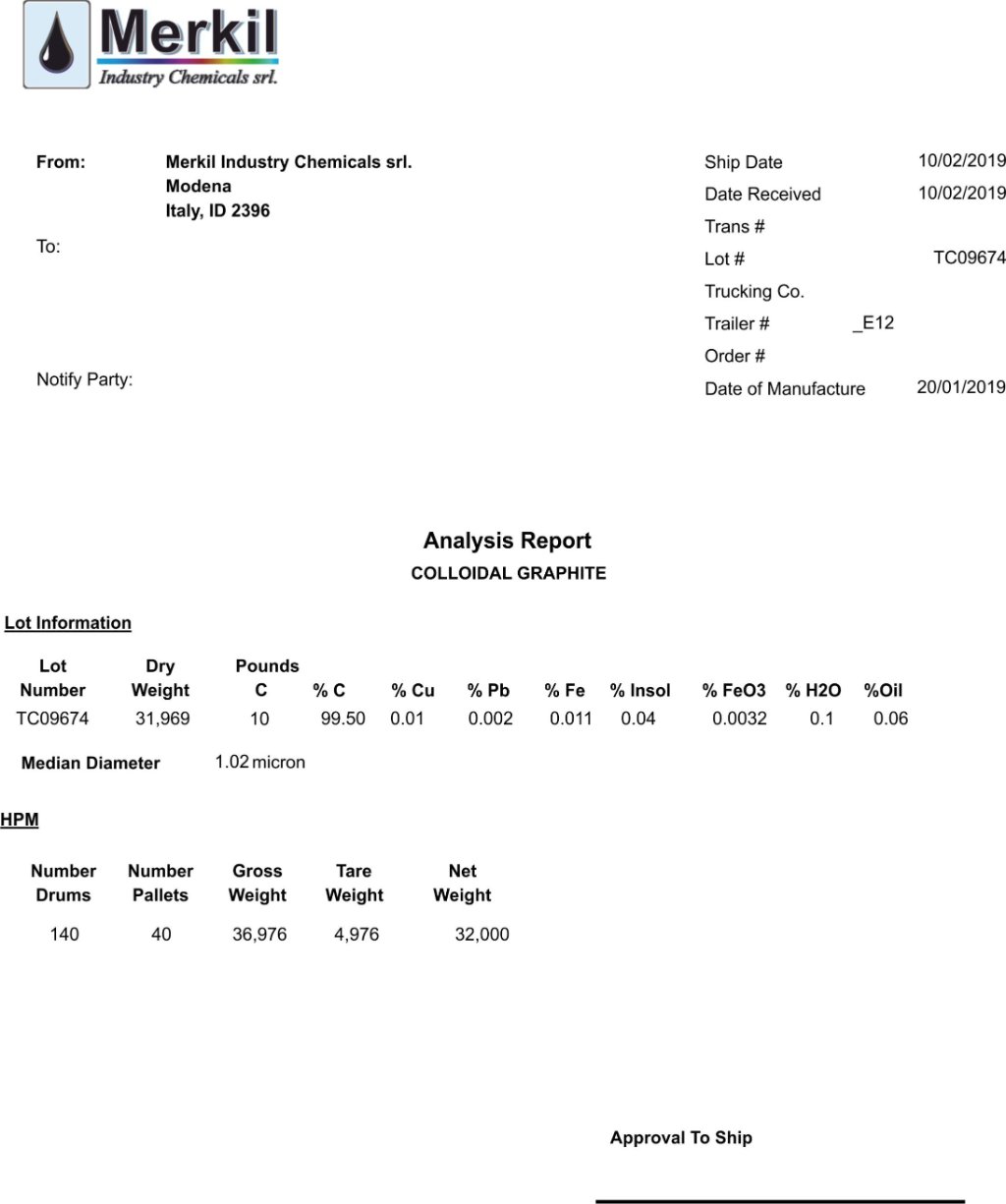 Merkil
Industry Chemicals srl.

From: Merkil Industry Chemicals srl.
Modena
Italy, ID 2396

To:

Notify Party:

Ship Date 10/02/2019
Date Received 10/02/2019
Trans #
Lot # TC09674
Trucking Co.
Trailer # _E12
Order #
Date of Manufacture 20/01/2019

Analysis Report
COLLOIDAL GRAPHITE

Lot Information

| Lot Number | Dry Weight | Pounds C | % C | % Cu | % Pb | % Fe | % Insol | % FeO3 | % H2O | %Oil |
|---|---|---|---|---|---|---|---|---|---|---|
| TC09674 | 31,969 | 10 | 99.50 | 0.01 | 0.002 | 0.011 | 0.04 | 0.0032 | 0.1 | 0.06 |

Median Diameter 1.02 micron

HPM

| Number Drums | Number Pallets | Gross Weight | Tare Weight | Net Weight |
|---|---|---|---|---|
| 140 | 40 | 36,976 | 4,976 | 32,000 |

Approval To Ship